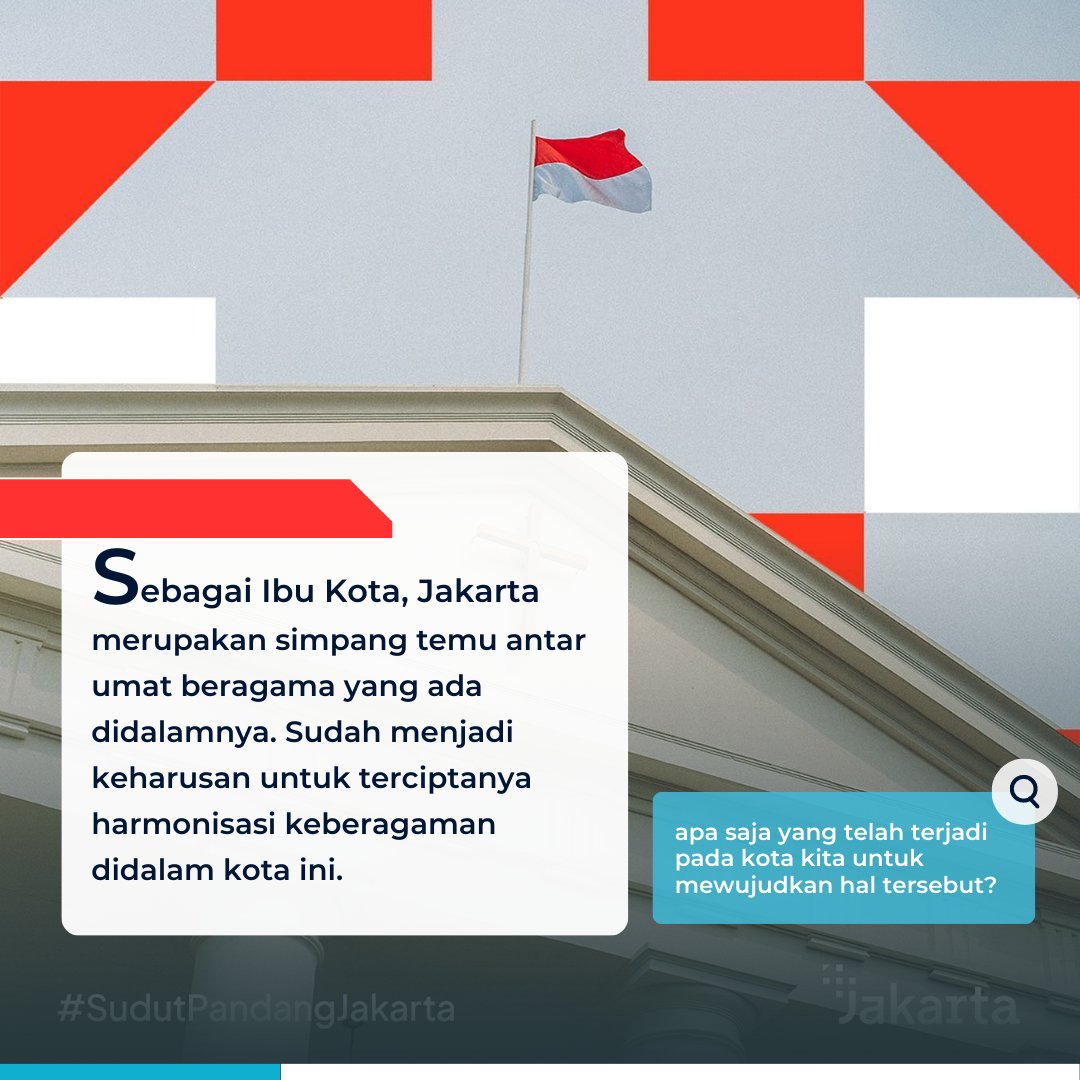 Sebagai Ibu Kota, Jakarta merupakan simpang temu antar umat beragama yang ada didalamnya. Sudah menjadi keharusan untuk terciptanya harmonisasi keberagaman didalam kota ini.

apa saja yang telah terjadi pada kota kita untuk mewujudkan hal tersebut?

#SudutPandangJakarta

Jakarta